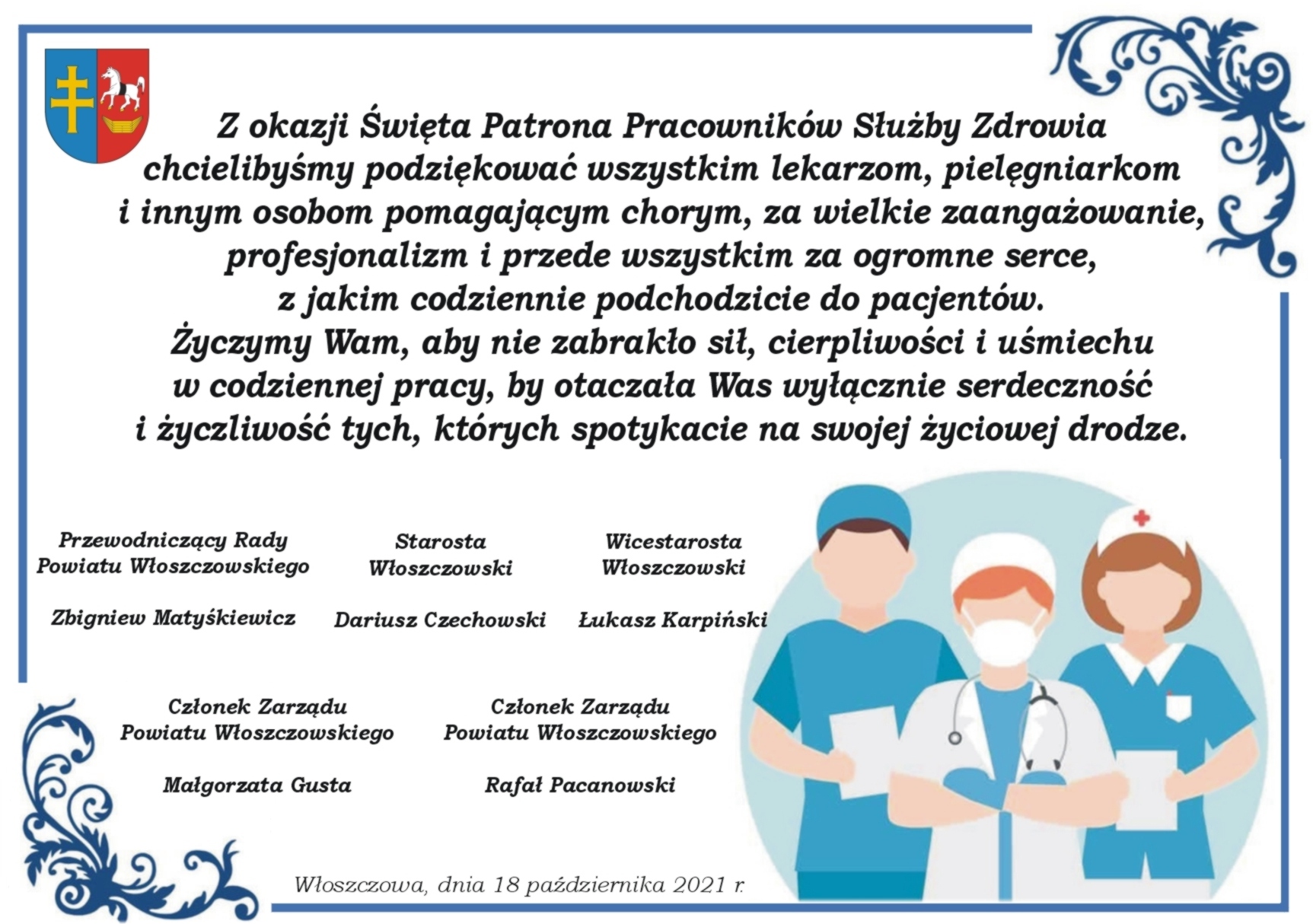 Z okazji Święta Patrona Pracowników Służby Zdrowia chcielibyśmy podziękować wszystkim lekarzom, pielęgniarkom i innym osobom pomagającym chorym, za wielkie zaangażowanie, profesjonalizm i przede wszystkim za ogromne serce, z jakim codziennie podchodzicie do pacjentów.
Życzymy Wam, aby nie zabrakło sił, cierpliwości i uśmiechu w codziennej pracy, by otaczała Was wyłącznie serdeczność i życzliwość tych, których spotykacie na swojej życiowej drodze.

Przewodniczący Rady Powiatu Włoszczowskiego

Zbigniew Matyśkiewicz

Starosta Włoszczowski

Dariusz Czechowski

Wicestarosta Włoszczowski

Łukasz Karpiński

Członek Zarządu Powiatu Włoszczowskiego

Małgorzata Gusta

Członek Zarządu Powiatu Włoszczowskiego

Rafał Pacanowski

Włoszczowa, dnia 18 października 2021 r.